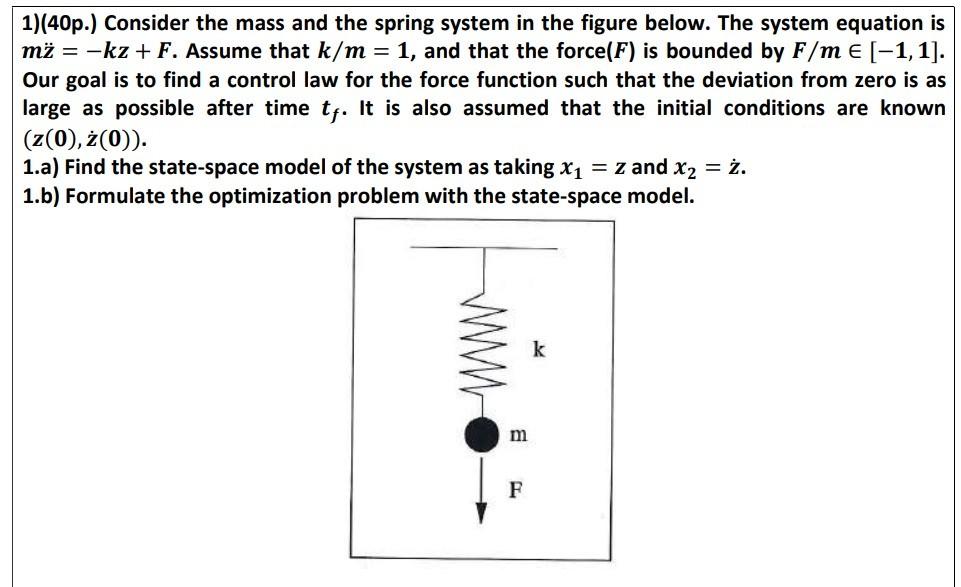 1)(40p.) Consider the mass and the spring system in the figure below. The system equation is $m\ddot{z} = -kz + F$. Assume that $k/m = 1$, and that the force($F$) is bounded by $F/m \in [-1, 1]$. Our goal is to find a control law for the force function such that the deviation from zero is as large as possible after time $t_f$. It is also assumed that the initial conditions are known $(z(0), \dot{z}(0))$.

1.a) Find the state-space model of the system as taking $x_1 = z$ and $x_2 = \dot{z}$.

1.b) Formulate the optimization problem with the state-space model.

k

m

F